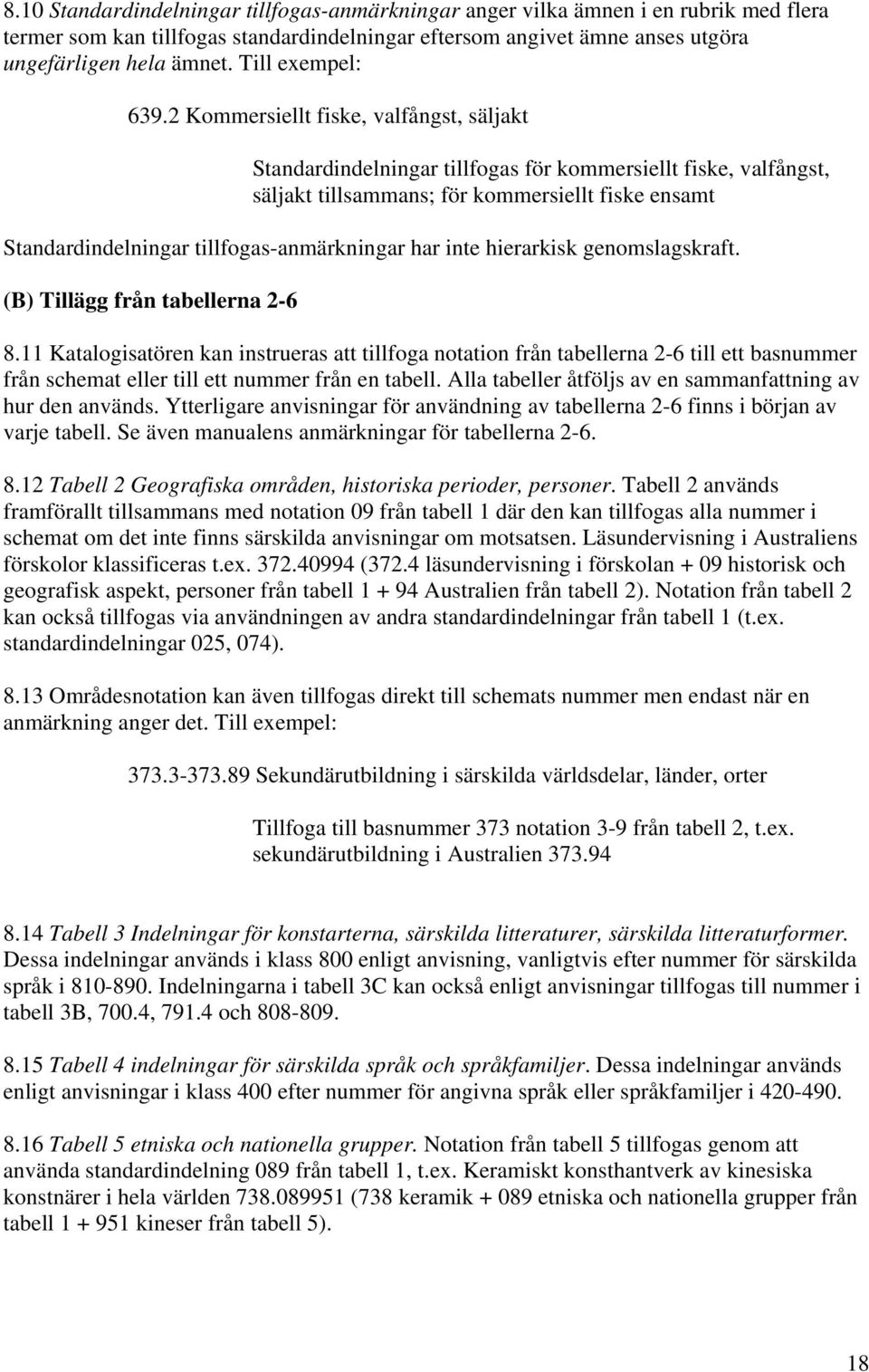 8.10 Standardindelningar tillfogas-anmärkningar anger vilka ämnen i en rubrik med flera termer som kan tillfogas standardindelningar eftersom angivet ämne anses utgöra ungefärligen hela ämnet. Till exempel:

639.2 Kommersiellt fiske, valfångst, säljakt

Standardindelningar tillfogas för kommersiellt fiske, valfångst, säljakt tillsammans; för kommersiellt fiske ensamt

Standardindelningar tillfogas-anmärkningar har inte hierarkisk genomslagskraft.

(B) Tillägg från tabellerna 2-6

8.11 Katalogisatören kan instrueras att tillfoga notation från tabellerna 2-6 till ett basnummer från schemat eller till ett nummer från en tabell. Alla tabeller åtföljs av en sammanfattning av hur den används. Ytterligare anvisningar för användning av tabellerna 2-6 finns i början av varje tabell. Se även manualens anmärkningar för tabellerna 2-6.

8.12 Tabell 2 Geografiska områden, historiska perioder, personer. Tabell 2 används framförallt tillsammans med notation 09 från tabell 1 där den kan tillfogas alla nummer i schemat om det inte finns särskilda anvisningar om motsatsen. Läsundervisning i Australiens förskolor klassificeras t.ex. 372.40994 (372.4 läsundervisning i förskolan + 09 historisk och geografisk aspekt, personer från tabell 1 + 94 Australien från tabell 2). Notation från tabell 2 kan också tillfogas via användningen av andra standardindelningar från tabell 1 (t.ex. standardindelningar 025, 074).

8.13 Områdesnotation kan även tillfogas direkt till schemats nummer men endast när en anmärkning anger det. Till exempel:

373.3-373.89 Sekundärutbildning i särskilda världsdelar, länder, orter

Tillfoga till basnummer 373 notation 3-9 från tabell 2, t.ex. sekundärutbildning i Australien 373.94

8.14 Tabell 3 Indelningar för konstarterna, särskilda litteraturer, särskilda litteraturformer. Dessa indelningar används i klass 800 enligt anvisning, vanligtvis efter nummer för särskilda språk i 810-890. Indelningarna i tabell 3C kan också enligt anvisningar tillfogas till nummer i tabell 3B, 700.4, 791.4 och 808-809.

8.15 Tabell 4 indelningar för särskilda språk och språkfamiljer. Dessa indelningar används enligt anvisning i klass 400 efter nummer för angivna språk eller språkfamiljer i 420-490.

8.16 Tabell 5 etniska och nationella grupper. Notation från tabell 5 tillfogas genom att använda standardindelning 089 från tabell 1, t.ex. Keramiskt konsthantverk av kinesiska konstnärer i hela världen 738.089951 (738 keramik + 089 etniska och nationella grupper från tabell 1 + 951 kineser från tabell 5).

18